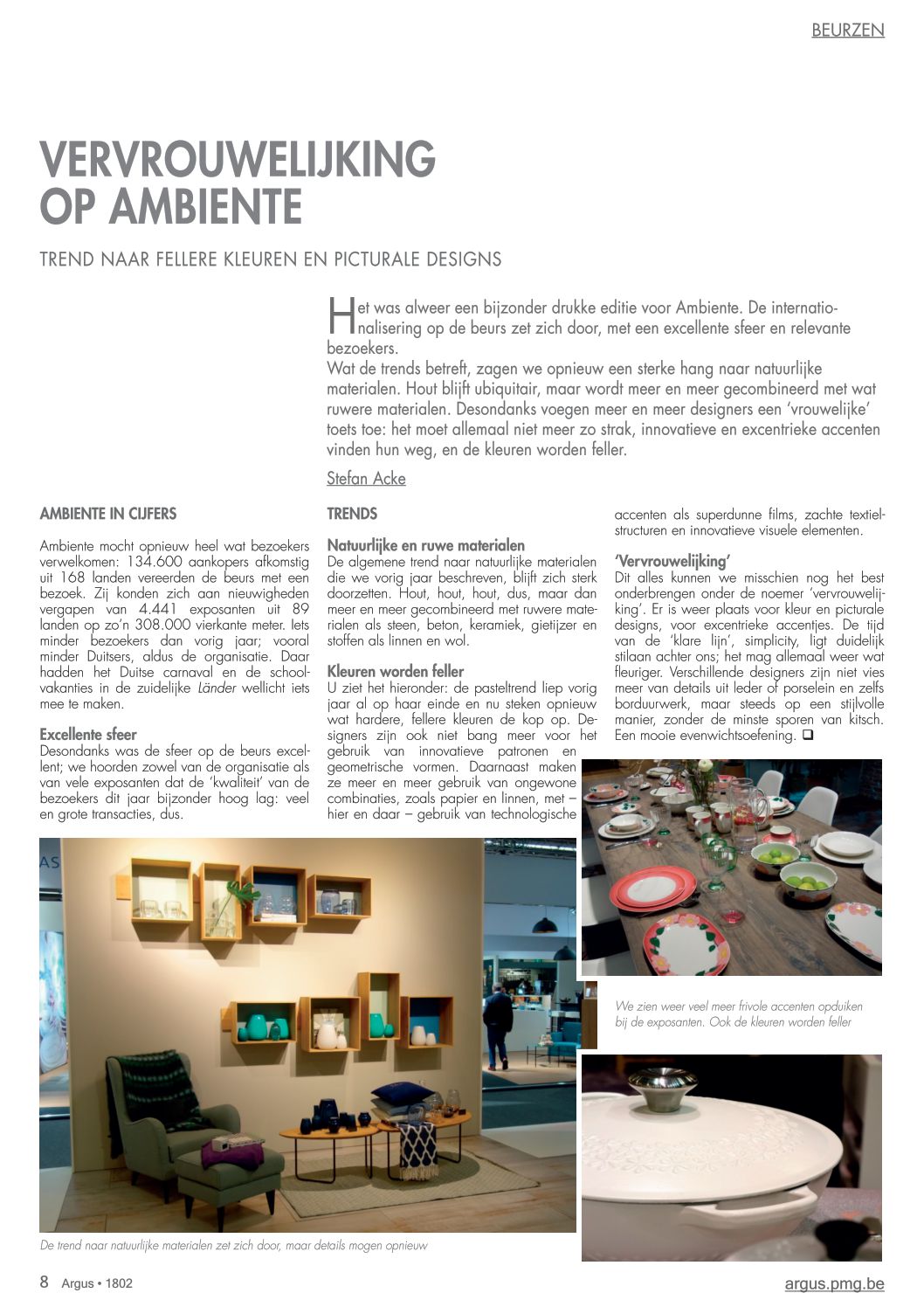 BEURZEN

VERVROUWELIJKING OP AMBIENTE

TREND NAAR FELLERE KLEUREN EN PICTURALE DESIGNS

Het was alweer een bijzonder drukke editie voor Ambiente. De internationalisering op de beurs zet zich door, met een excellente sfeer en relevante bezoekers.
Wat de trends betreft, zagen we opnieuw een sterke hang naar natuurlijke materialen. Hout blijft ubiquitair, maar wordt meer en meer gecombineerd met wat ruwere materialen. Desondanks voegen meer en meer designers een 'vrouwelijke' toets toe: het moet allemaal niet meer zo strak, innovatieve en excentrieke accenten vinden hun weg, en de kleuren worden feller.

Stefan Acke

AMBIENTE IN CIJFERS

Ambiente mocht opnieuw heel wat bezoekers verwelkomen: 134.600 aankopers afkomstig uit 168 landen vereerden de beurs met een bezoek. Zij konden zich aan nieuwigheden vergapen van 4.441 exposanten uit 89 landen op zo'n 308.000 vierkante meter. Iets minder bezoekers dan vorig jaar; vooral minder Duitsers, aldus de organisatie. Daar hadden het Duitse carnaval en de schoolvakanties in de zuidelijke Länder wellicht iets mee te maken.

Excellente sfeer
Desondanks was de sfeer op de beurs excellent; we hoorden zowel van de organisatie als van vele exposanten dat de 'kwaliteit' van de bezoekers dit jaar bijzonder hoog lag: veel en grote transacties, dus.

TRENDS

Natuurlijke en ruwe materialen
De algemene trend naar natuurlijke materialen die we vorig jaar beschreven, blijft zich sterk doorzetten. Hout, hout, hout, dus, maar dan meer en meer gecombineerd met ruwere materialen als steen, beton, keramiek, gietijzer en stoffen als linnen en wol.

Kleuren worden feller
U ziet het hieronder: de pasteltrend liep vorig jaar al op haar einde en nu steken opnieuw wat hardere, fellere kleuren de kop op. Designers zijn ook niet bang meer voor het gebruik van innovatieve patronen en geometrische vormen. Daarnaast maken ze meer en meer gebruik van ongewone combinaties, zoals papier en linnen, met – hier en daar – gebruik van technologische accenten als superdunne films, zachte textielstructuren en innovatieve visuele elementen.

'Vervrouwelijking'
Dit alles kunnen we misschien nog het best onderbrengen onder de noemer 'vervrouwelijking'. Er is weer plaats voor kleur en picturale designs, voor excentrieke accentjes. De tijd van de 'klare lijn', simplicity, ligt duidelijk stilaan achter ons; het mag allemaal weer wat fleuriger. Verschillende designers zijn niet vies meer van details uit leder of porselein en zelfs borduurwerk, maar steeds op een stijlvolle manier, zonder de minste sporen van kitsch. Een mooie evenwichtsoefening. ❑

We zien weer veel meer frivole accenten opduiken bij de exposanten. Ook de kleuren worden feller

De trend naar natuurlijke materialen zet zich door, maar details mogen opnieuw

8 Argus • 1802

argus.pmg.be